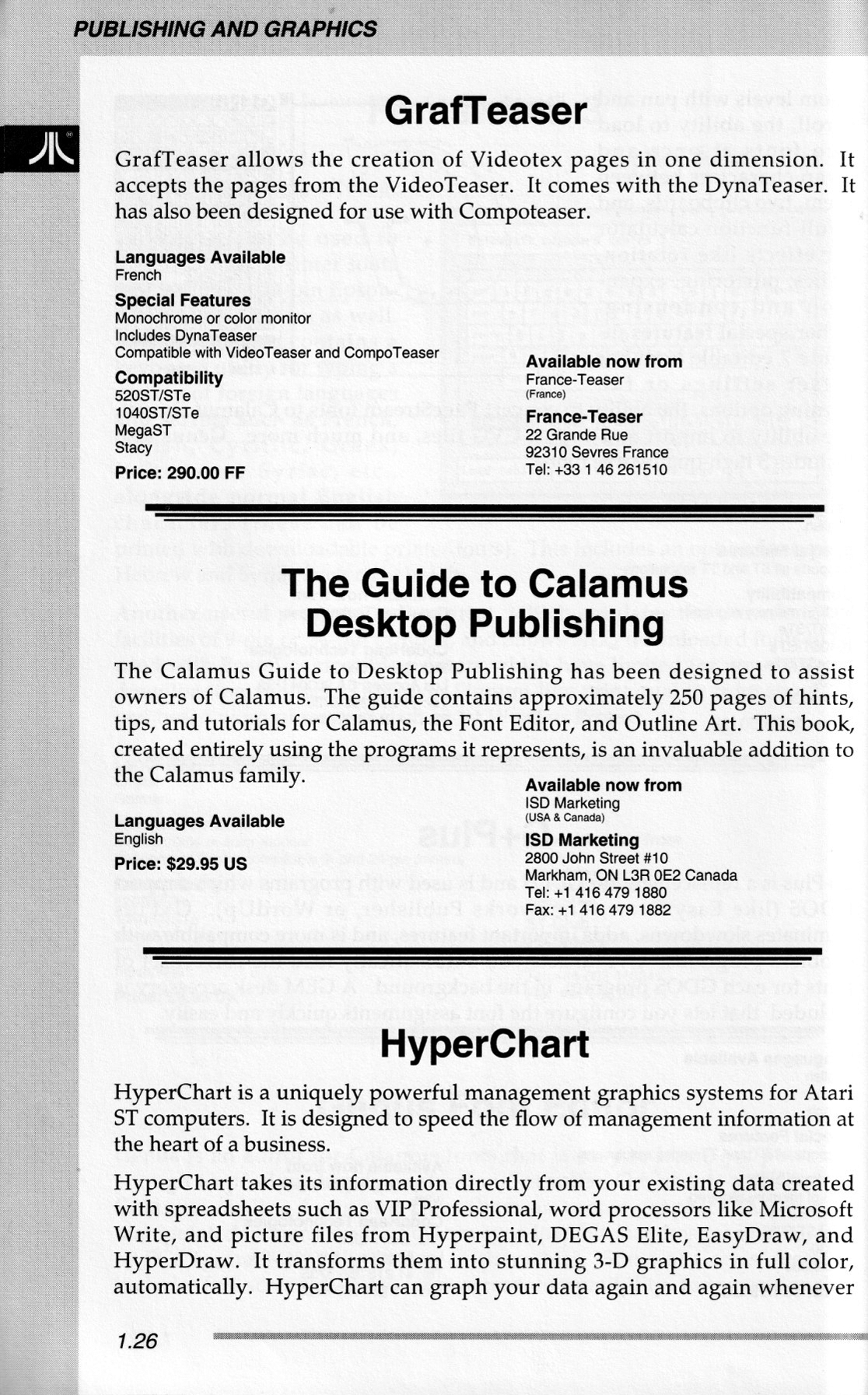 PUBLISHING AND GRAPHICS

GrafTeaser

GrafTeaser allows the creation of Videotex pages in one dimension. It accepts the pages from the VideoTeaser. It comes with the DynaTeaser. It has also been designed for use with Compoteaser.

Languages Available
French

Special Features
Monochrome or color monitor
Includes DynaTeaser
Compatible with VideoTeaser and CompoTeaser

Compatibility
520ST/STe
1040ST/STe
MegaST
Stacy

Price: 290.00 FF

Available now from
France-Teaser
(France)

France-Teaser
22 Grande Rue
92310 Sevres France
Tel: +33 1 46 261510

The Guide to Calamus Desktop Publishing

The Calamus Guide to Desktop Publishing has been designed to assist owners of Calamus. The guide contains approximately 250 pages of hints, tips, and tutorials for Calamus, the Font Editor, and Outline Art. This book, created entirely using the programs it represents, is an invaluable addition to the Calamus family.

Languages Available
English

Price: $29.95 US

Available now from
ISD Marketing
(USA & Canada)

ISD Marketing
2800 John Street #10
Markham, ON L3R 0E2 Canada
Tel: +1 416 479 1880
Fax: +1 416 479 1882

HyperChart

HyperChart is a uniquely powerful management graphics systems for Atari ST computers. It is designed to speed the flow of management information at the heart of a business.

HyperChart takes its information directly from your existing data created with spreadsheets such as VIP Professional, word processors like Microsoft Write, and picture files from Hyperpaint, DEGAS Elite, EasyDraw, and HyperDraw. It transforms them into stunning 3-D graphics in full color, automatically. HyperChart can graph your data again and again whenever

1.26